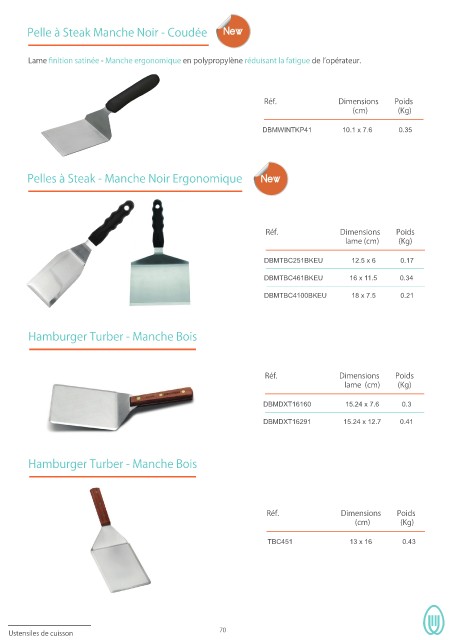 Pelle à Steak Manche Noir - Coudée

New

Lame finition satinée - Manche ergonomique en polypropylène réduisant la fatigue de l'opérateur.

| Réf. | Dimensions (cm) | Poids (Kg) |
|---|---|---|
| DBMWINTKP41 | 10.1 x 7.6 | 0.35 |

Pelles à Steak - Manche Noir Ergonomique

New

| Réf. | Dimensions lame (cm) | Poids (Kg) |
|---|---|---|
| DBMTBC251BKEU | 12.5 x 6 | 0.17 |
| DBMTBC461BKEU | 16 x 11.5 | 0.34 |
| DBMTBC4100BKEU | 18 x 7.5 | 0.21 |

Hamburger Turber - Manche Bois

| Réf. | Dimensions lame (cm) | Poids (Kg) |
|---|---|---|
| DBMDXT16160 | 15.24 x 7.6 | 0.3 |
| DBMDXT16291 | 15.24 x 12.7 | 0.41 |

Hamburger Turber - Manche Bois

| Réf. | Dimensions (cm) | Poids (Kg) |
|---|---|---|
| TBC451 | 13 x 16 | 0.43 |

Ustensiles de cuisson

70